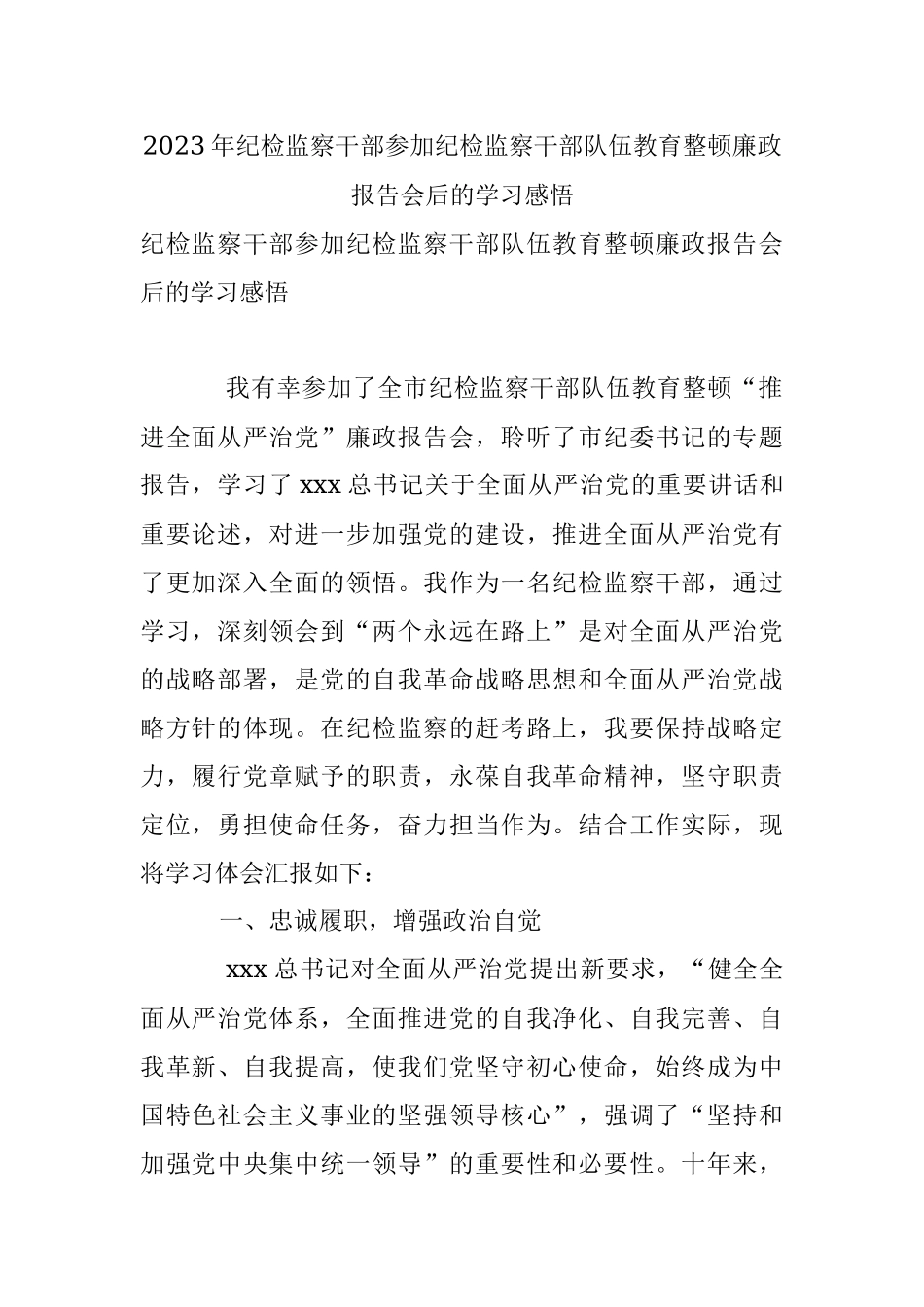 2023年纪检监察干部参加纪检监察干部队伍教育整顿廉政报告会后的学习感悟

纪检监察干部参加纪检监察干部队伍教育整顿廉政报告会后的学习感悟

我有幸参加了全市纪检监察干部队伍教育整顿“推进全面从严治党”廉政报告会，聆听了市纪委书记的专题报告，学习了xxx总书记关于全面从严治党的重要讲话和重要论述，对进一步加强党的建设，推进全面从严治党有了更加深入全面的领悟。我作为一名纪检监察干部，通过学习，深刻领会到“两个永远在路上”是对全面从严治党的战略部署，是党的自我革命战略思想和全面从严治党战略方针的体现。在纪检监察的赶考路上，我要保持战略定力，履行党章赋予的职责，永葆自我革命精神，坚守职责定位，勇担使命任务，奋力担当作为。结合工作实际，现将学习体会汇报如下：

一、忠诚履职，增强政治自觉

xxx总书记对全面从严治党提出新要求，“健全全面从严治党体系，全面推进党的自我净化、自我完善、自我革新、自我提高，使我们党坚守初心使命，始终成为中国特色社会主义事业的坚强领导核心”，强调了“坚持和加强党中央集中统一领导”的重要性和必要性。十年来，